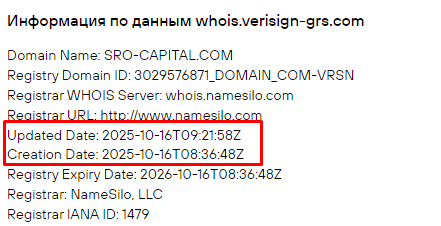 Информация по данным whois.verisign-grs.com

Domain Name: SRO-CAPITAL.COM
Registry Domain ID: 3029576871_DOMAIN_COM-VRSN
Registrar WHOIS Server: whois.namesilo.com
Registrar URL: http://www.namesilo.com
Updated Date: 2025-10-16T09:21:58Z
Creation Date: 2025-10-16T08:36:48Z
Registry Expiry Date: 2026-10-16T08:36:48Z
Registrar: NameSilo, LLC
Registrar IANA ID: 1479